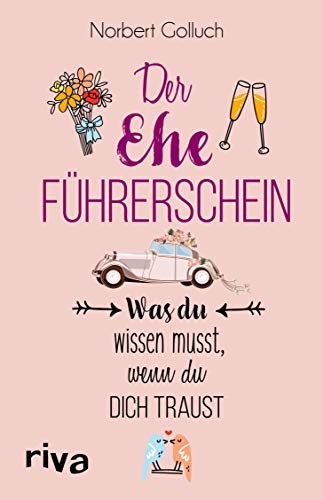 Norbert Golluch

Der Ehe FÜHRERSCHEIN

Was du wissen musst, wenn du DICH TRAUST

riva